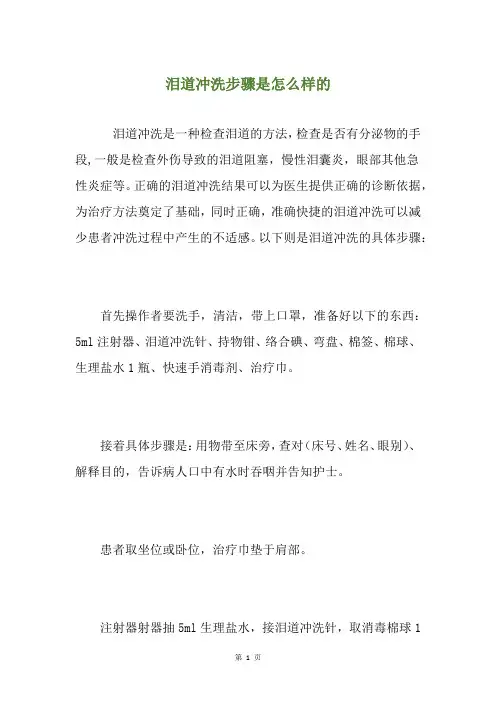 泪道冲洗步骤是怎么样的

泪道冲洗是一种检查泪道的方法，检查是否有分泌物的手段，一般是检查外伤导致的泪道阻塞，慢性泪囊炎，眼部其他急性炎症等。正确的泪道冲洗结果可以为医生提供正确的诊断依据，为治疗方法奠定了基础，同时正确，准确快捷的泪道冲洗可以减少患者冲洗过程中产生的不适感。以下则是泪道冲洗的具体步骤：

首先操作者要洗手，清洁，带上口罩，准备好以下的东西：5ml 注射器、泪道冲洗针、持物钳、络合碘、弯盘、棉签、棉球、生理盐水 1 瓶、快速手消毒剂、治疗巾。

接着具体步骤是：用物带至床旁，查对（床号、姓名、眼别）、解释目的，告诉病人口中有水时吞咽并告知护士。

患者取坐位或卧位，治疗巾垫于肩部。

注射器射器抽 5ml 生理盐水，接泪道冲洗针，取消毒棉球 1

第 1 页